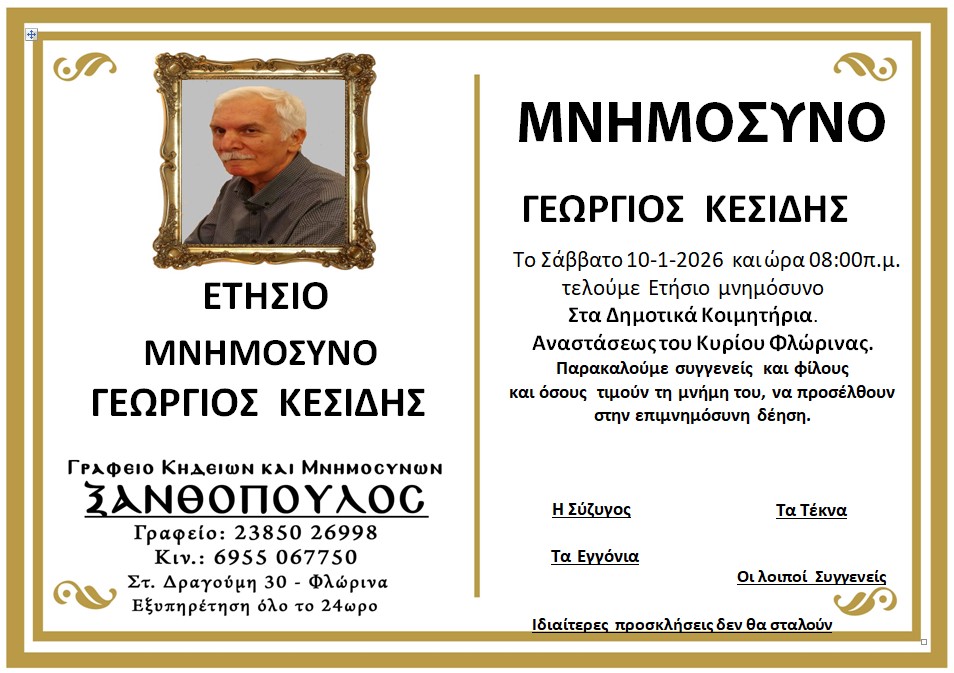 ΕΤΗΣΙΟ

ΜΝΗΜΟΣΥΝΟ

ΓΕΩΡΓΙΟΣ ΚΕΣΙΔΗΣ

Γραφειο Κηδειων και Μνημοσυνων
ΞΑΝΘΟΠΟΥΛΟΣ
Γραφείο: 23850 26998
Κιν.: 6955 067750
Στ. Δραγούμη 30 - Φλώρινα
Εξυπηρέτηση όλο το 24ωρο

ΜΝΗΜΟΣΥΝΟ

ΓΕΩΡΓΙΟΣ ΚΕΣΙΔΗΣ

Το Σάββατο 10-1-2026 και ώρα 08:00π.μ. τελούμε Ετήσιο μνημόσυνο
Στα Δημοτικά Κοιμητήρια.
Αναστάσεως του Κυρίου Φλώρινας.
Παρακαλούμε συγγενείς και φίλους και όσους τιμούν τη μνήμη του, να προσέλθουν στην επιμνημόσυνη δέηση.

Η Σύζυγος

Τα Τέκνα

Τα Εγγόνια

Οι λοιποί Συγγενείς

Ιδιαίτερες προσκλήσεις δεν θα σταλούν